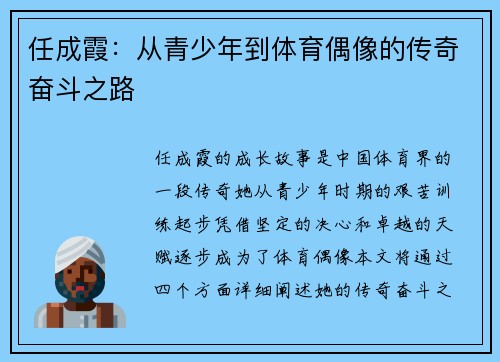 任成霞：从青少年到体育偶像的传奇奋斗之路

任成霞的成长故事是中国体育界的一段传奇她从青少年时期的艰苦训练起步凭借坚定的决心和卓越的天赋逐步成为了体育偶像本文将通过四个方面详细阐述她的传奇奋斗之